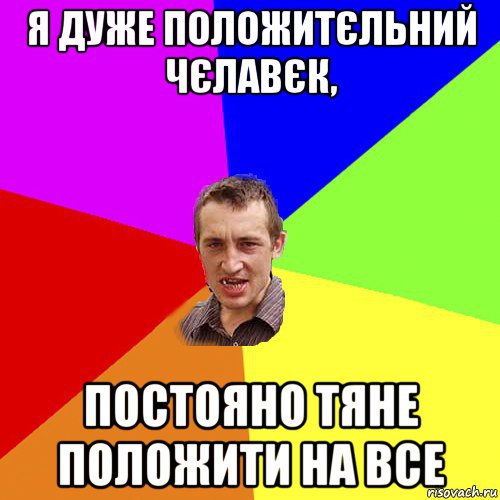 Я ДУЖЕ ПОЛОЖИТЄЛЬНИЙ ЧЄЛАВЄК,

ПОСТОЯНО ТЯНЕ ПОЛОЖИТИ НА ВСЕ

risovach.ru